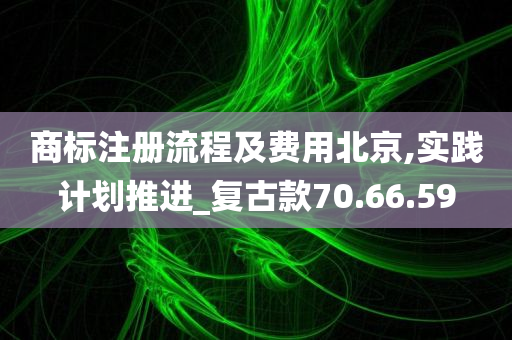 商标注册流程及费用北京,实践计划推进_复古款70.66.59